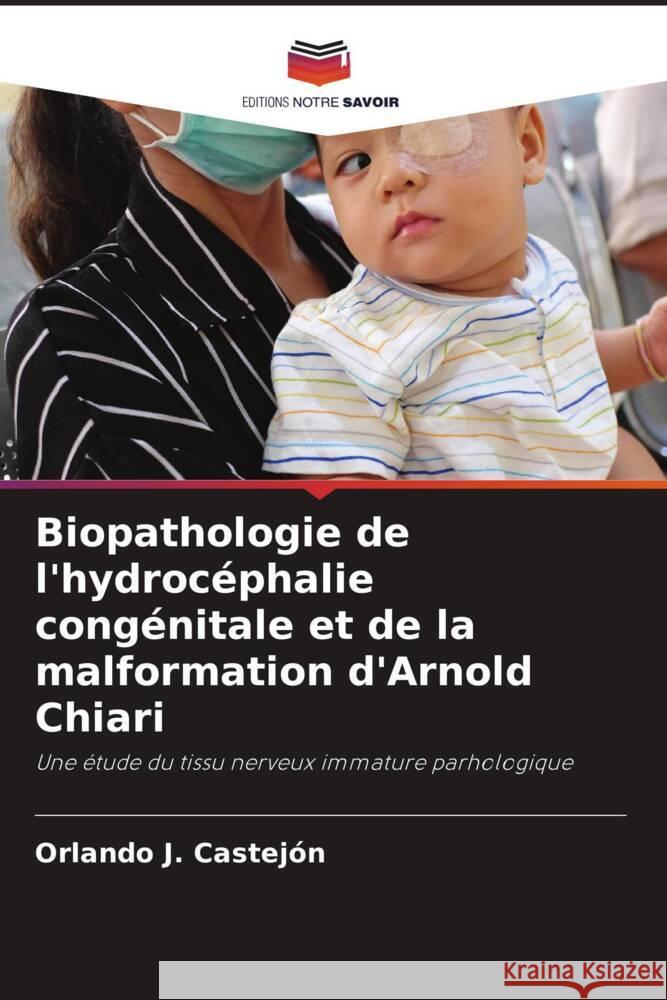 EDITIONS NOTRE SAVOIR

Biopathologie de l'hydrocéphalie congénitale et de la malformation d'Arnold Chiari

Une étude du tissu nerveux immature parhologique

Orlando J. Castejón